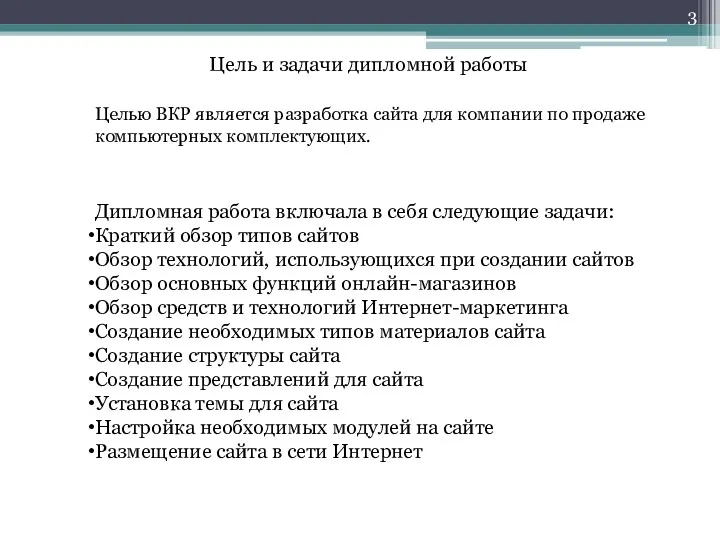 3

Цель и задачи дипломной работы

Целью ВКР является разработка сайта для компании по продаже компьютерных комплектующих.

Дипломная работа включала в себя следующие задачи:
•Краткий обзор типов сайтов
•Обзор технологий, использующихся при создании сайтов
•Обзор основных функций онлайн-магазинов
•Обзор средств и технологий Интернет-маркетинга
•Создание необходимых типов материалов сайта
•Создание структуры сайта
•Создание представлений для сайта
•Установка темы для сайта
•Настройка необходимых модулей на сайте
•Размещение сайта в сети Интернет